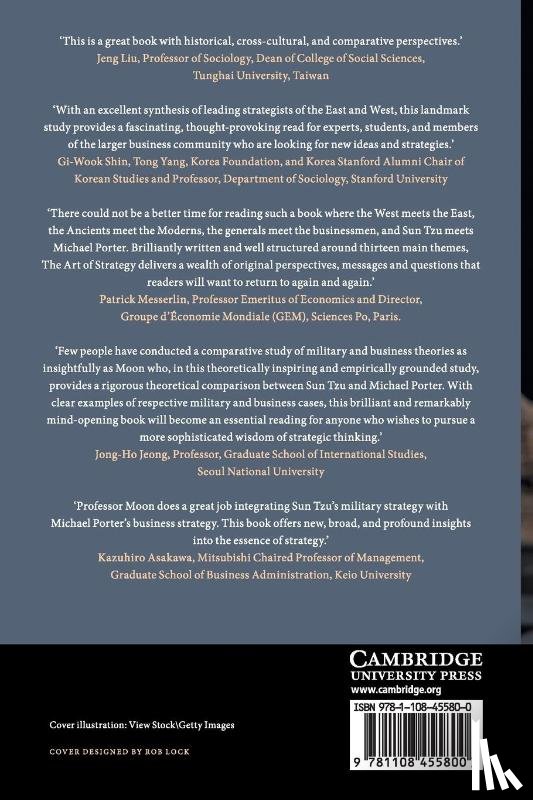 'This is a great book with historical, cross-cultural, and comparative perspectives.'
Jeng Liu, Professor of Sociology, Dean of College of Social Sciences, Tunghai University, Taiwan

'With an excellent synthesis of leading strategists of the East and West, this landmark study provides a fascinating, thought-provoking read for experts, students, and members of the larger business community who are looking for new ideas and strategies.'
Gi-Wook Shin, Tong Yang, Korea Foundation, and Korea Stanford Alumni Chair of Korean Studies and Professor, Department of Sociology, Stanford University

'There could not be a better time for reading such a book where the West meets the East, the Ancients meet the Moderns, the generals meet the businessmen, and Sun Tzu meets Michael Porter. Brilliantly written and well structured around thirteen main themes, The Art of Strategy delivers a wealth of original perspectives, messages and questions that readers will want to return to again and again.'
Patrick Messerlin, Professor Emeritus of Economics and Director, Groupe d'Économie Mondiale (GEM), Sciences Po, Paris.

'Few people have conducted a comparative study of military and business theories as insightfully as Moon who, in this theoretically inspiring and empirically grounded study, provides a rigorous theoretical comparison between Sun Tzu and Michael Porter. With clear examples of respective military and business cases, this brilliant and remarkably mind-opening book will become an essential reading for anyone who wishes to pursue a more sophisticated wisdom of strategic thinking.'
Jong-Ho Jeong, Professor, Graduate School of International Studies, Seoul National University

'Professor Moon does a great job integrating Sun Tzu's military strategy with Michael Porter's business strategy. This book offers new, broad, and profound insights into the essence of strategy.'
Kazuhiro Asakawa, Mitsubishi Chaired Professor of Management, Graduate School of Business Administration, Keio University

CAMBRIDGE
UNIVERSITY PRESS
www.cambridge.org

ISBN 978-1-108-45580-0

9 781108 455800

Cover illustration: View Stock\Getty Images

COVER DESIGNED BY ROB LOCK